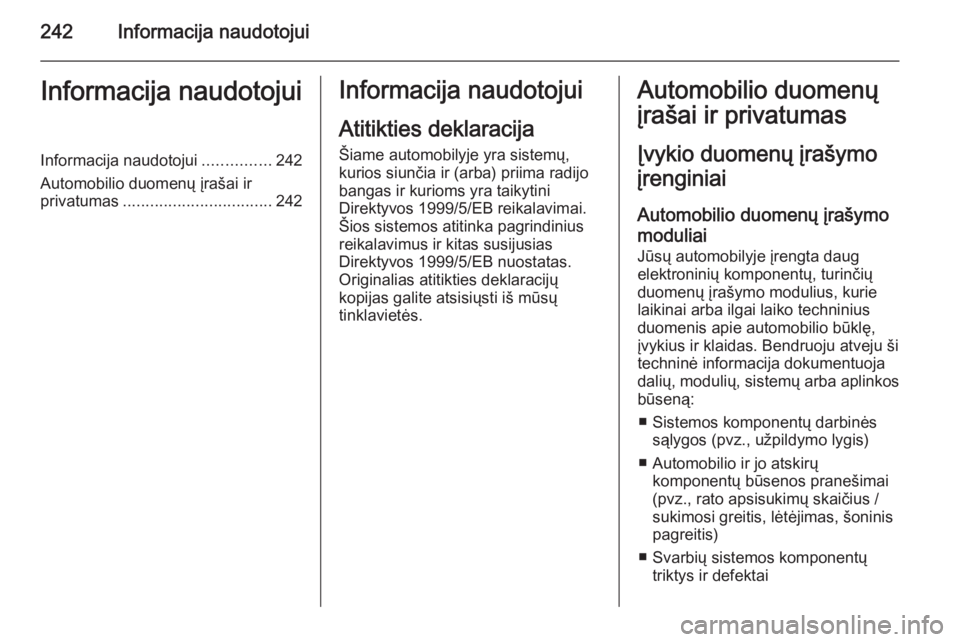 242 Informacija naudotojui

Informacija naudotojui

Informacija naudotojui ............... 242

Automobilio duomenų įrašai ir privatumas ................................. 242

Informacija naudotojui

Atitikties deklaracija

Šiame automobilyje yra sistemų, kurios siunčia ir (arba) priima radijo bangas ir kurioms yra taikytini Direktyvos 1999/5/EB reikalavimai. Šios sistemos atitinka pagrindinius reikalavimus ir kitas susijusias Direktyvos 1999/5/EB nuostatas. Originalias atitikties deklaracijų kopijas galite atsisiųsti iš mūsų tinklavietės.

Automobilio duomenų įrašai ir privatumas

Įvykio duomenų įrašymo įrenginiai

Automobilio duomenų įrašymo moduliai

Jūsų automobilyje įrengta daug elektroninių komponentų, turinčių duomenų įrašymo modulius, kurie laikinai arba ilgai laiko techninius duomenis apie automobilio būklę, įvykius ir klaidas. Bendruoju atveju ši techninė informacija dokumentuoja dalių, modulių, sistemų arba aplinkos būseną:

■ Sistemos komponentų darbinės sąlygos (pvz., užpildymo lygis)

■ Automobilio ir jo atskirų komponentų būsenos pranešimai (pvz., rato apsisukimų skaičius / sukimosi greitis, lėtėjimas, šoninis pagreitis)

■ Svarbių sistemos komponentų triktys ir defektai

carmanualsonline.info